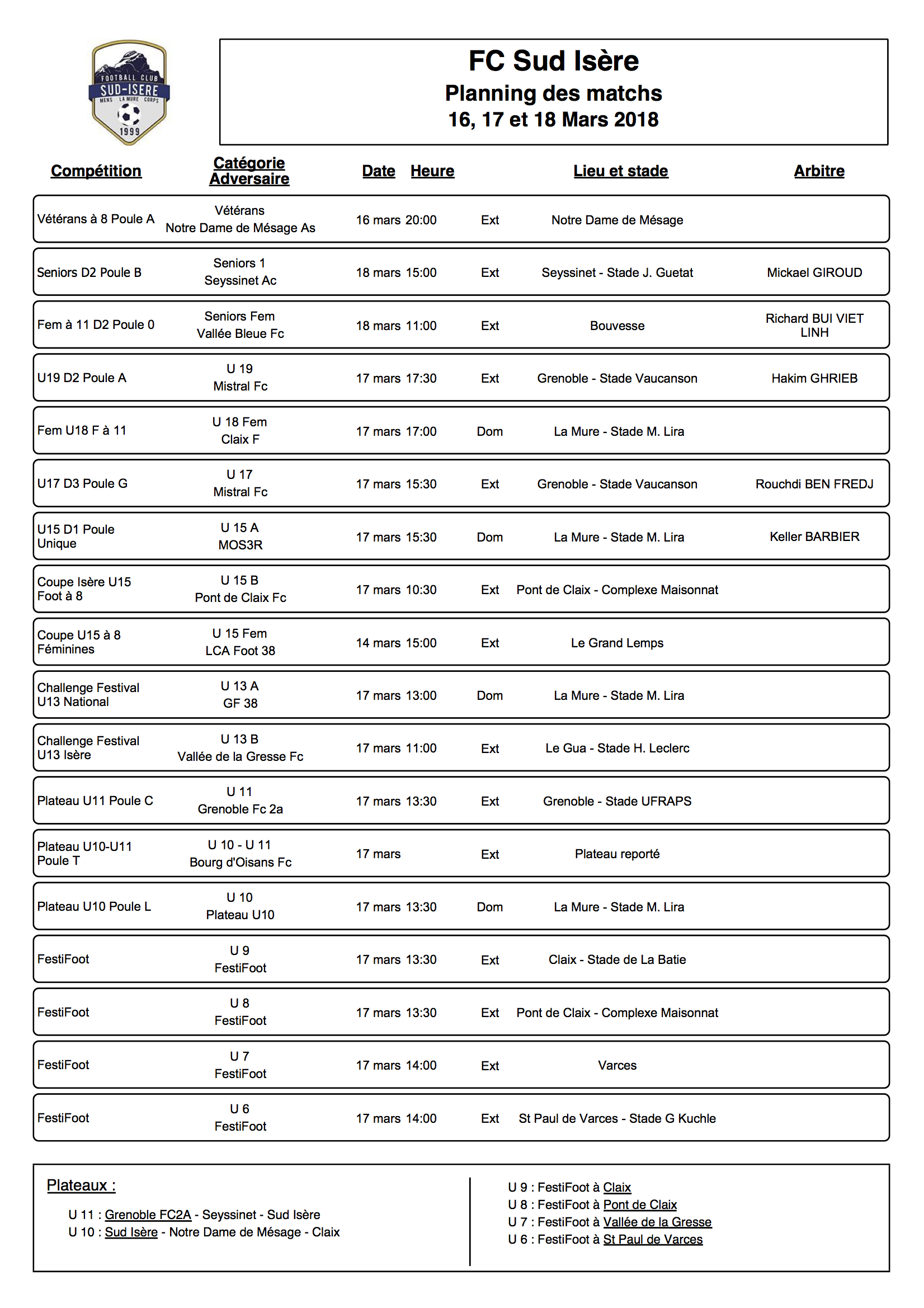 FOOTBALL CLUB
SUD-ISERE
MENS LA MURE CORPS
1999

FC Sud Isère
Planning des matchs
16, 17 et 18 Mars 2018

| Compétition | Catégorie Adversaire | Date | Heure | | Lieu et stade | Arbitre |
|---|---|---|---|---|---|---|
| Vétérans à 8 Poule A | Vétérans Notre Dame de Mésage As | 16 mars | 20:00 | Ext | Notre Dame de Mésage | |
| Seniors D2 Poule B | Seniors 1 Seyssinet Ac | 18 mars | 15:00 | Ext | Seyssinet - Stade J. Guetat | Mickael GIROUD |
| Fem à 11 D2 Poule 0 | Seniors Fem Vallée Bleue Fc | 18 mars | 11:00 | Ext | Bouvesse | Richard BUI VIET LINH |
| U19 D2 Poule A | U 19 Mistral Fc | 17 mars | 17:30 | Ext | Grenoble - Stade Vaucanson | Hakim GHRIEB |
| Fem U18 F à 11 | U 18 Fem Claix F | 17 mars | 17:00 | Dom | La Mure - Stade M. Lira | |
| U17 D3 Poule G | U 17 Mistral Fc | 17 mars | 15:30 | Ext | Grenoble - Stade Vaucanson | Rouchdi BEN FREDJ |
| U15 D1 Poule Unique | U 15 A MOS3R | 17 mars | 15:30 | Dom | La Mure - Stade M. Lira | Keller BARBIER |
| Coupe Isère U15 Foot à 8 | U 15 B Pont de Claix Fc | 17 mars | 10:30 | Ext | Pont de Claix - Complexe Maisonnat | |
| Coupe U15 à 8 Féminines | U 15 Fem LCA Foot 38 | 14 mars | 15:00 | Ext | Le Grand Lemps | |
| Challenge Festival U13 National | U 13 A GF 38 | 17 mars | 13:00 | Dom | La Mure - Stade M. Lira | |
| Challenge Festival U13 Isère | U 13 B Vallée de la Gresse Fc | 17 mars | 11:00 | Ext | Le Gua - Stade H. Leclerc | |
| Plateau U11 Poule C | U 11 Grenoble Fc 2a | 17 mars | 13:30 | Ext | Grenoble - Stade UFRAPS | |
| Plateau U10-U11 Poule T | U 10 - U 11 Bourg d'Oisans Fc | 17 mars | | Ext | Plateau reporté | |
| Plateau U10 Poule L | U 10 Plateau U10 | 17 mars | 13:30 | Dom | La Mure - Stade M. Lira | |
| FestiFoot | U 9 FestiFoot | 17 mars | 13:30 | Ext | Claix - Stade de La Batie | |
| FestiFoot | U 8 FestiFoot | 17 mars | 13:30 | Ext | Pont de Claix - Complexe Maisonnat | |
| FestiFoot | U 7 FestiFoot | 17 mars | 14:00 | Ext | Varces | |
| FestiFoot | U 6 FestiFoot | 17 mars | 14:00 | Ext | St Paul de Varces - Stade G Kuchle | |

Plateaux :
U 11 : Grenoble FC2A - Seyssinet - Sud Isère
U 10 : Sud Isère - Notre Dame de Mésage - Claix

U 9 : FestiFoot à Claix
U 8 : FestiFoot à Pont de Claix
U 7 : FestiFoot à Vallée de la Gresse
U 6 : FestiFoot à St Paul de Varces